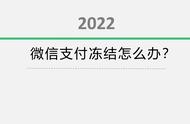 2022

微信支付冻结怎么办?